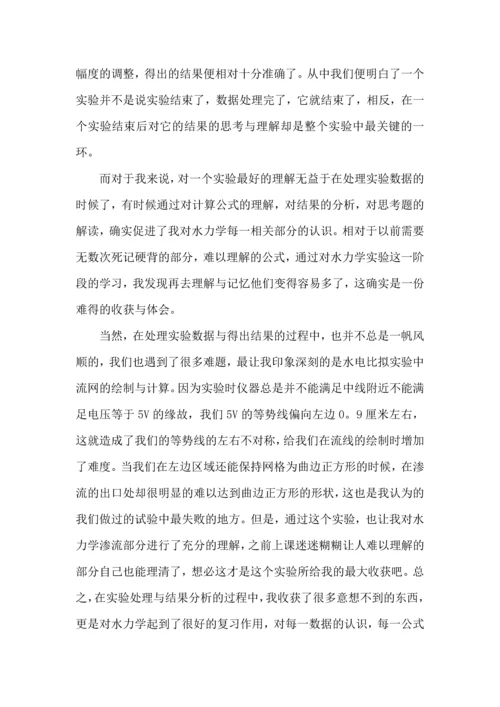 幅度的调整，得出的结果便相对十分准确了。从中我们便明白了一个实验并不是说实验结束了，数据处理完了，它就结束了，相反，在一个实验结束后对它的结果的思考与理解却是整个实验中最关键的一环。

而对于我来说，对一个实验最好的理解无益于在处理实验数据的时候了，有时候通过对计算公式的理解，对结果的分析，对思考题的解读，确实促进了我对水力学每一相关部分的认识。相对于以前需要无数次死记硬背的部分，难以理解的公式，通过对水力学实验这一阶段的学习，我发现再去理解与记忆他们变得容易多了，这确实是一份难得的收获与体会。

当然，在处理实验数据与得出结果的过程中，也并不总是一帆风顺的，我们也遇到了很多难题，最让我印象深刻的是水电比拟实验中流网的绘制与计算。因为实验时仪器总是并不能满足中线附近不能满足电压等于 5V 的缘故，我们 5V 的等势线偏向左边 0。9 厘米左右，这就造成了我们的等势线的左右不对称，给我们在流线的绘制时增加了难度。当我们在左边区域还能保持网格为曲边正方形的时候，在渗流的出口处却很明显的难以达到曲边正方形的形状，这也是我认为的我们做过的试验中最失败的地方。但是，通过这个实验，也让我对水力学渗流部分进行了充分的理解，之前上课迷迷糊糊让人难以理解的部分自己也能理清了，想必这才是这个实验所给我的最大收获吧。总之，在实验处理与结果分析的过程中，我收获了很多意想不到的东西，更是对水力学起到了很好的复习作用，对每一数据的认识，每一公式